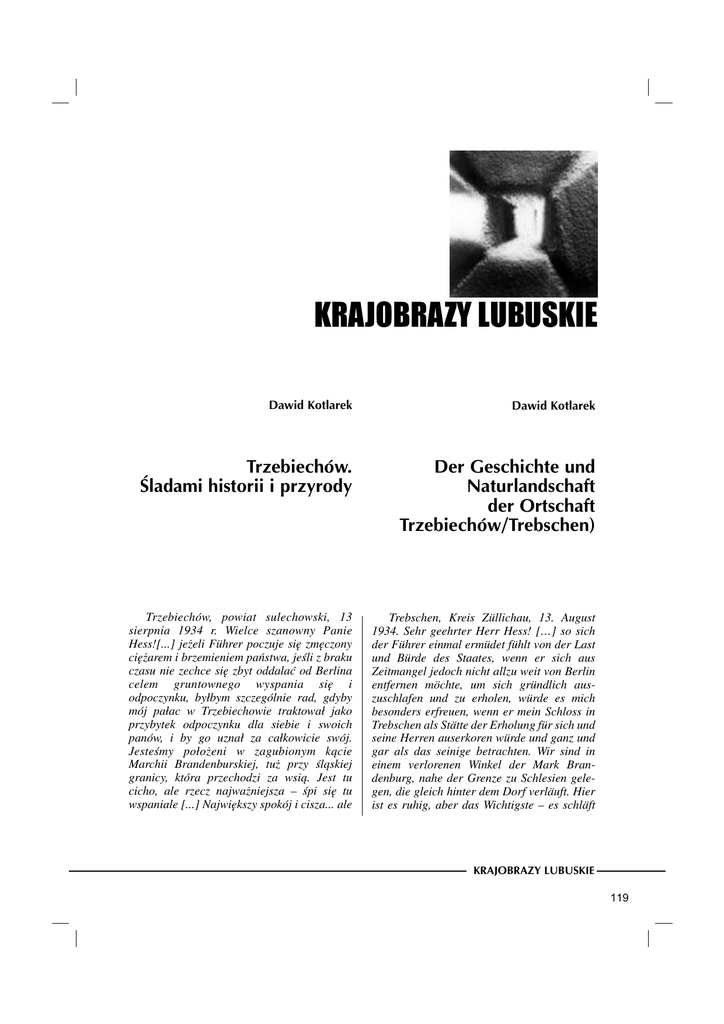 KRAJOBRAZY LUBUSKIE

Dawid Kotlarek

Trzebiechów. Śladami historii i przyrody

Trzebiechów, powiat sulechowski, 13 sierpnia 1934 r. Wielce szanowny Panie Hess![...] jeżeli Führer poczuje się zmęczony ciężarem i brzemieniem państwa, jeśli z braku czasu nie zechce się zbyt oddalać od Berlina celem gruntownego wyspania się i odpoczynku, byłbym szczególnie rad, gdyby mój pałac w Trzebiechowie traktował jako przybytek odpoczynku dla siebie i swoich panów, i by go uznał za całkowicie swój. Jesteśmy położeni w zagubionym kącie Marchii Brandenburskiej, tuż przy śląskiej granicy, która przechodzi za wsią. Jest tu cicho, ale rzecz najważniejsza – śpi się tu wspaniale [...] Największy spokój i cisza... ale

Dawid Kotlarek

Der Geschichte und Naturlandschaft der Ortschaft Trzebiechów/Trebschen)

Trebschen, Kreis Züllichau, 13. August 1934. Sehr geehrter Herr Hess! […] so sich der Führer einmal ermüdet fühlt von der Last und Bürde des Staates, wenn er sich aus Zeitmangel jedoch nicht allzu weit von Berlin entfernen möchte, um sich gründlich auszuschlafen und zu erholen, würde es mich besonders erfreuen, wenn er mein Schloss in Trebschen als Stätte der Erholung für sich und seine Herren auserkoren würde und ganz und gar als das seinige betrachten. Wir sind in einem verlorenen Winkel der Mark Brandenburg, nahe der Grenze zu Schlesien gelegen, die gleich hinter dem Dorf verläuft. Hier ist es ruhig, aber das Wichtigste – es schläft

KRAJOBRAZY LUBUSKIE

119